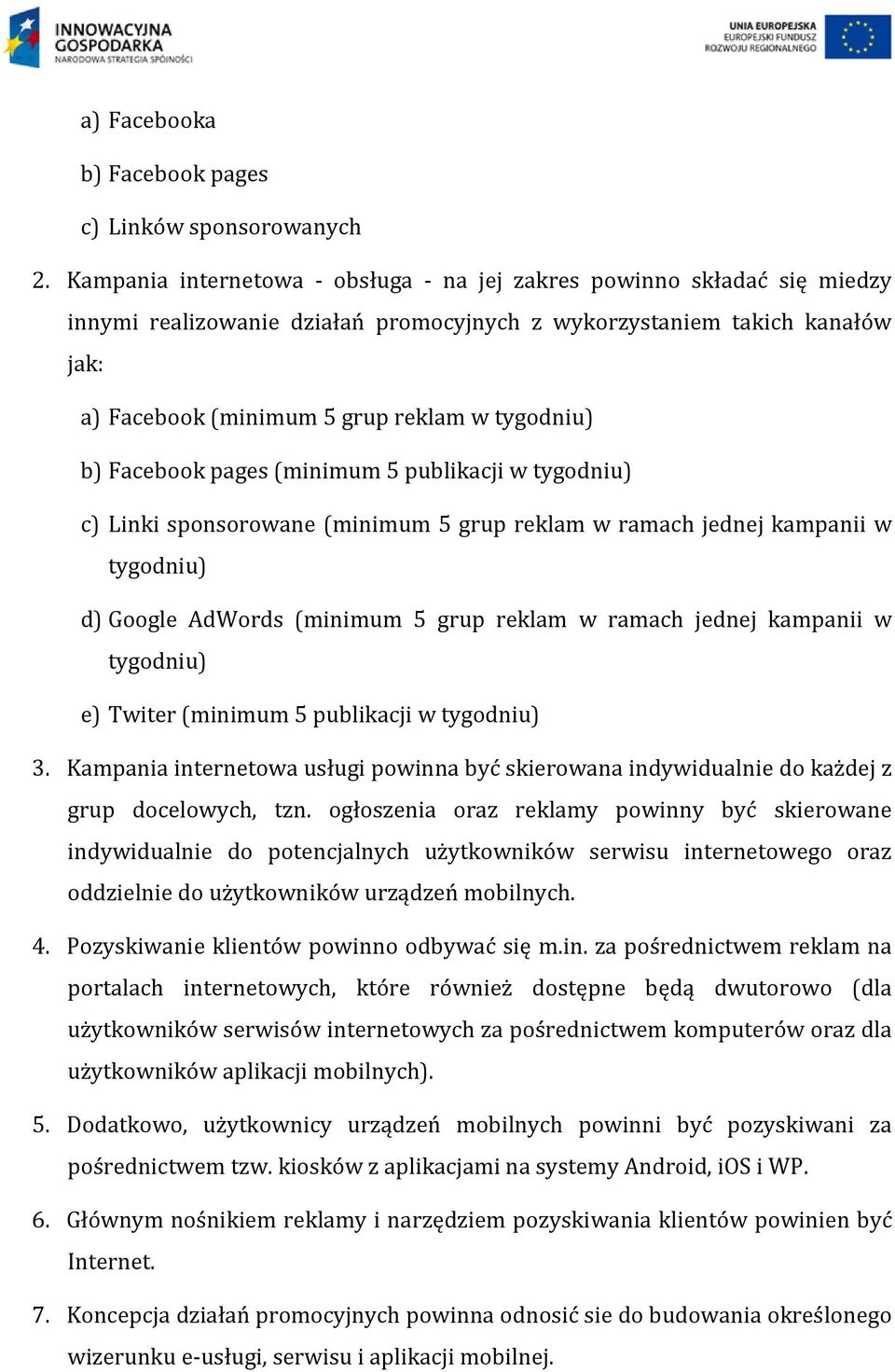 INNOWACYJNA GOSPODARKA
NARODOWA STRATEGIA SPÓJNOŚCI

UNIA EUROPEJSKA
EUROPEJSKI FUNDUSZ ROZWOJU REGIONALNEGO

a) Facebooka

b) Facebook pages

c) Linków sponsorowanych

2. Kampania internetowa - obsługa - na jej zakres powinno składać się miedzy innymi realizowanie działań promocyjnych z wykorzystaniem takich kanałów jak:

a) Facebook (minimum 5 grup reklam w tygodniu)

b) Facebook pages (minimum 5 publikacji w tygodniu)

c) Linki sponsorowane (minimum 5 grup reklam w ramach jednej kampanii w tygodniu)

d) Google AdWords (minimum 5 grup reklam w ramach jednej kampanii w tygodniu)

e) Twiter (minimum 5 publikacji w tygodniu)

3. Kampania internetowa usługi powinna być skierowana indywidualnie do każdej z grup docelowych, tzn. ogłoszenia oraz reklamy powinny być skierowane indywidualnie do potencjalnych użytkowników serwisu internetowego oraz oddzielnie do użytkowników urządzeń mobilnych.

4. Pozyskiwanie klientów powinno odbywać się m.in. za pośrednictwem reklam na portalach internetowych, które również dostępne będą dwutorowo (dla użytkowników serwisów internetowych za pośrednictwem komputerów oraz dla użytkowników aplikacji mobilnych).

5. Dodatkowo, użytkownicy urządzeń mobilnych powinni być pozyskiwani za pośrednictwem tzw. kiosków z aplikacjami na systemy Android, iOS i WP.

6. Głównym nośnikiem reklamy i narzędziem pozyskiwania klientów powinien być Internet.

7. Koncepcja działań promocyjnych powinna odnosić sie do budowania określonego wizerunku e-usługi, serwisu i aplikacji mobilnej.